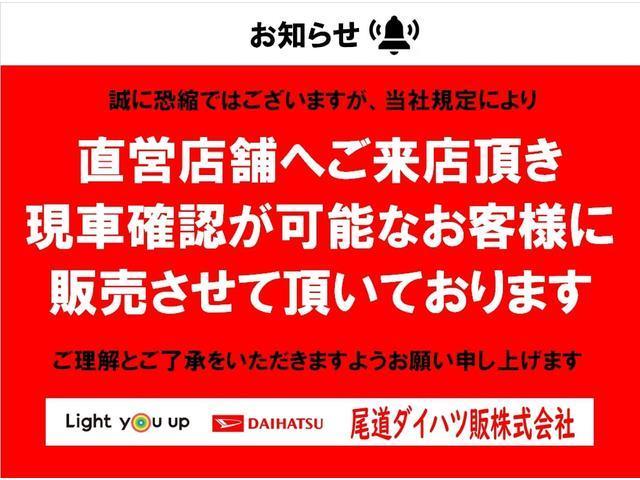 お知らせ

誠に恐縮ではございますが、当社規定により

直営店舗へご来店頂き
現車確認が可能なお客様に
販売させて頂いております

ご理解とご了承をいただきますようお願い申し上げます

Light you up

DAIHATSU

尾道ダイハツ販株式会社